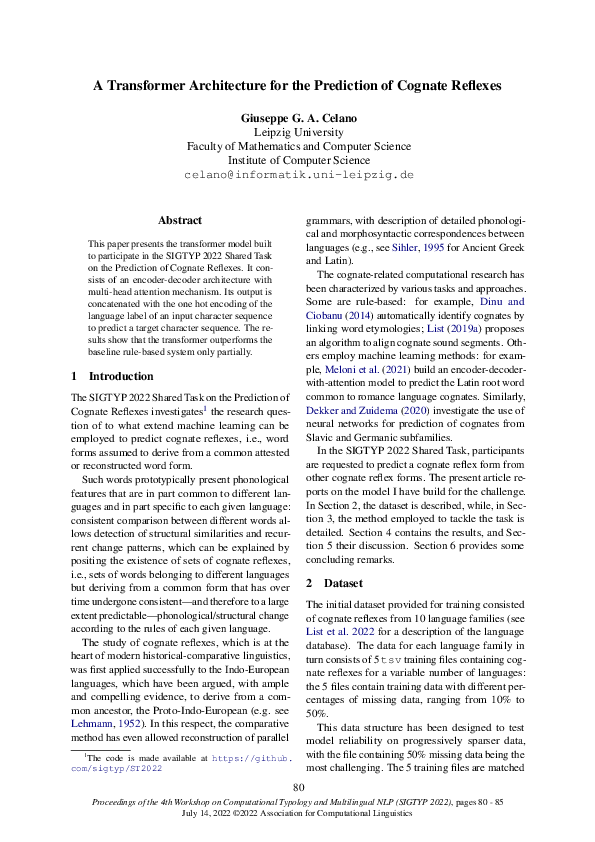 A Transformer Architecture for the Prediction of Cognate Reflexes

Giuseppe G. A. Celano
Leipzig University
Faculty of Mathematics and Computer Science
Institute of Computer Science
celano@informatik.uni-leipzig.de

Abstract

This paper presents the transformer model built to participate in the SIGTYP 2022 Shared Task on the Prediction of Cognate Reflexes. It consists of an encoder-decoder architecture with multi-head attention mechanism. Its output is concatenated with the one hot encoding of the language label of an input character sequence to predict a target character sequence. The results show that the transformer outperforms the baseline rule-based system only partially.

1 Introduction

The SIGTYP 2022 Shared Task on the Prediction of Cognate Reflexes investigates$^1$ the research question of to what extend machine learning can be employed to predict cognate reflexes, i.e., word forms assumed to derive from a common attested or reconstructed word form.

Such words prototypically present phonological features that are in part common to different languages and in part specific to each given language: consistent comparison between different words allows detection of structural similarities and recurrent change patterns, which can be explained by positing the existence of sets of cognate reflexes, i.e., sets of words belonging to different languages but deriving from a common form that has over time undergone consistent—and therefore to a large extent predictable—phonological/structural change according to the rules of each given language.

The study of cognate reflexes, which is at the heart of modern historical-comparative linguistics, was first applied successfully to the Indo-European languages, which have been argued, with ample and compelling evidence, to derive from a common ancestor, the Proto-Indo-European (e.g. see Lehmann, 1952). In this respect, the comparative method has even allowed reconstruction of parallel

$^1$The code is made available at https://github.com/sigtyp/ST2022

grammars, with description of detailed phonological and morphosyntactic correspondences between languages (e.g., see Sihler, 1995 for Ancient Greek and Latin).

The cognate-related computational research has been characterized by various tasks and approaches. Some are rule-based: for example, Dinu and Ciobanu (2014) automatically identify cognates by linking word etymologies; List (2019a) proposes an algorithm to align cognate sound segments. Others employ machine learning methods: for example, Meloni et al. (2021) build an encoder-decoder-with-attention model to predict the Latin root word common to romance language cognates. Similarly, Dekker and Zuidema (2020) investigate the use of neural networks for prediction of cognates from Slavic and Germanic subfamilies.

In the SIGTYP 2022 Shared Task, participants are requested to predict a cognate reflex form from other cognate reflex forms. The present article reports on the model I have build for the challenge. In Section 2, the dataset is described, while, in Section 3, the method employed to tackle the task is detailed. Section 4 contains the results, and Section 5 their discussion. Section 6 provides some concluding remarks.

2 Dataset

The initial dataset provided for training consisted of cognate reflexes from 10 language families (see List et al. 2022 for a description of the language database). The data for each language family in turn consists of 5 tsv training files containing cognate reflexes for a variable number of languages: the 5 files contain training data with different percentages of missing data, ranging from 10% to 50%.

This data structure has been designed to test model reliability on progressively sparser data, with the file containing 50% missing data being the most challenging. The 5 training files are matched

80

Proceedings of the 4th Workshop on Computational Typology and Multilingual NLP (SIGTYP 2022), pages 80 - 85
July 14, 2022 ©2022 Association for Computational Linguistics